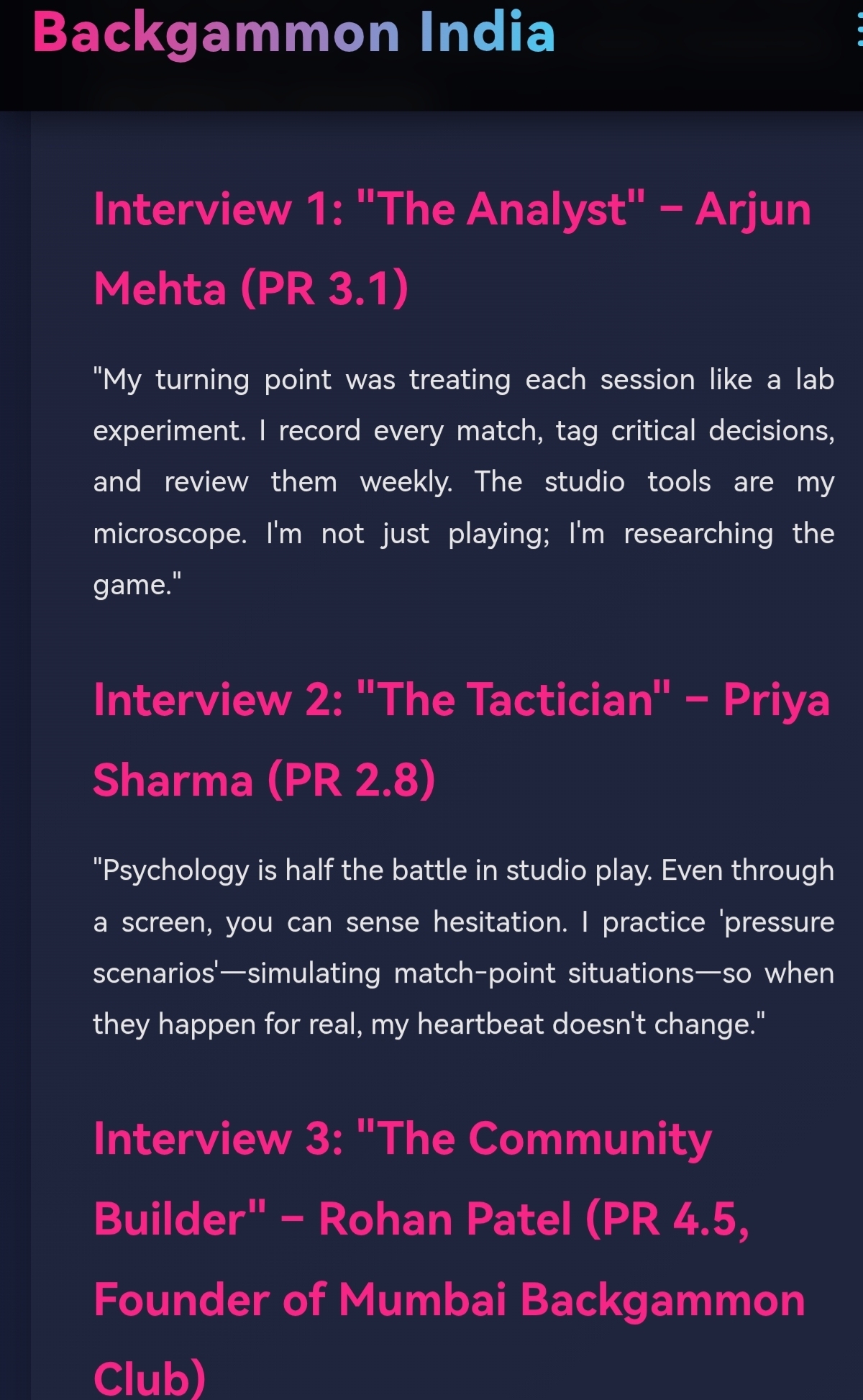 Backgammon India

Interview 1: "The Analyst" – Arjun Mehta (PR 3.1)

"My turning point was treating each session like a lab experiment. I record every match, tag critical decisions, and review them weekly. The studio tools are my microscope. I'm not just playing; I'm researching the game."

Interview 2: "The Tactician" – Priya Sharma (PR 2.8)

"Psychology is half the battle in studio play. Even through a screen, you can sense hesitation. I practice 'pressure scenarios'—simulating match-point situations—so when they happen for real, my heartbeat doesn't change."

Interview 3: "The Community Builder" – Rohan Patel (PR 4.5, Founder of Mumbai Backgammon Club)